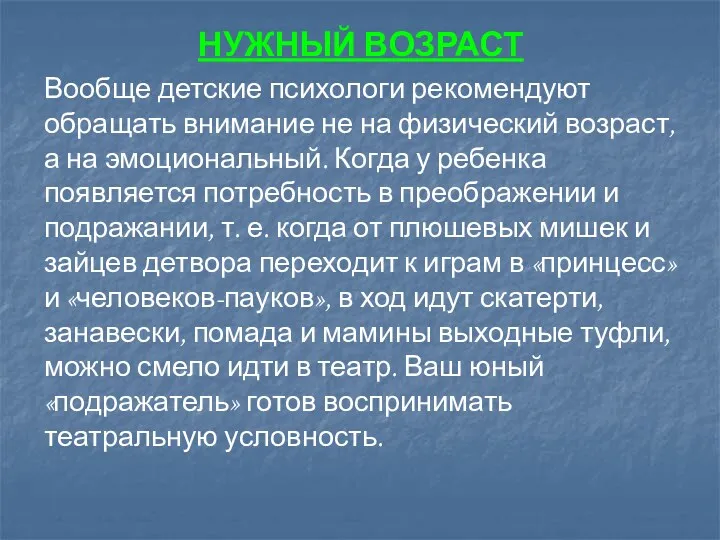 НУЖНЫЙ ВОЗРАСТ

Вообще детские психологи рекомендуют обращать внимание не на физический возраст, а на эмоциональный. Когда у ребенка появляется потребность в преображении и подражании, т. е. когда от плюшевых мишек и зайцев детвора переходит к играм в «принцесс» и «человеков-пауков», в ход идут скатерти, занавески, помада и мамины выходные туфли, можно смело идти в театр. Ваш юный «подражатель» готов воспринимать театральную условность.